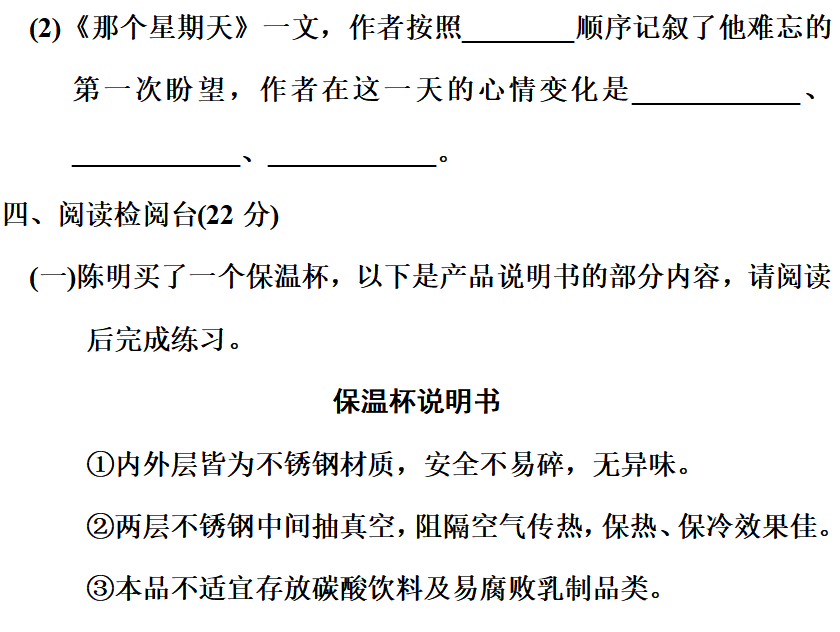 (2)《那个星期天》一文，作者按照____顺序记叙了他难忘的第一次盼望，作者在这一天的心情变化是____、____、____。

四、阅读检阅台(22分)

(一)陈明买了一个保温杯，以下是产品说明书的部分内容，请阅读后完成练习。

保温杯说明书

①内外层皆为不锈钢材质，安全不易碎，无异味。

②两层不锈钢中间抽真空，阻隔空气传热，保热、保冷效果佳。

③本品不适宜存放碳酸饮料及易腐败乳制品类。